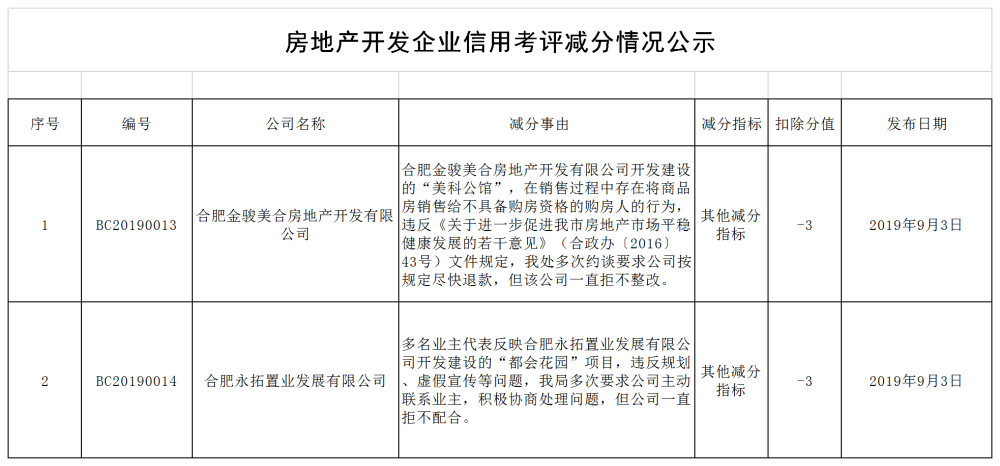 房地产开发企业信用考评减分情况公示

| 序号 | 编号 | 公司名称 | 减分事由 | 减分指标 | 扣除分值 | 发布日期 |
|---|---|---|---|---|---|---|
| 1 | BC20190013 | 合肥金骏美合房地产开发有限公司 | 合肥金骏美合房地产开发有限公司开发建设的“美科公馆”，在销售过程中存在将商品房销售给不具备购房资格的购房人的行为，违反《关于进一步促进我市房地产市场平稳健康发展的若干意见》（合政办〔2016〕43号）文件规定，我处多次约谈要求公司按规定尽快退款，但该公司一直拒不整改。 | 其他减分指标 | -3 | 2019年9月3日 |
| 2 | BC20190014 | 合肥永拓置业发展有限公司 | 多名业主代表反映合肥永拓置业发展有限公司开发建设的“都会花园”项目，违反规划、虚假宣传等问题，我局多次要求公司主动联系业主，积极协商处理问题，但公司一直拒不配合。 | 其他减分指标 | -3 | 2019年9月3日 |